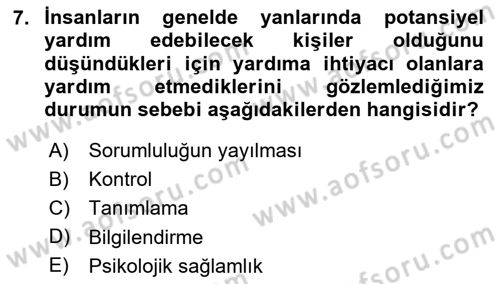 7. İnsanların genelde yanlarında potansiyel yardım edebilecek kişiler olduğunu düşündükleri için yardıma ihtiyacı olanlara yardım etmediklerini gözlemlediğimiz durumun sebebi aşağıdakilerden hangisidir?

A) Sorumluluğun yayılması
B) Kontrol
C) Tanımlama
D) Bilgilendirme
E) Psikolojik sağlamlık

www.aofsoru.com